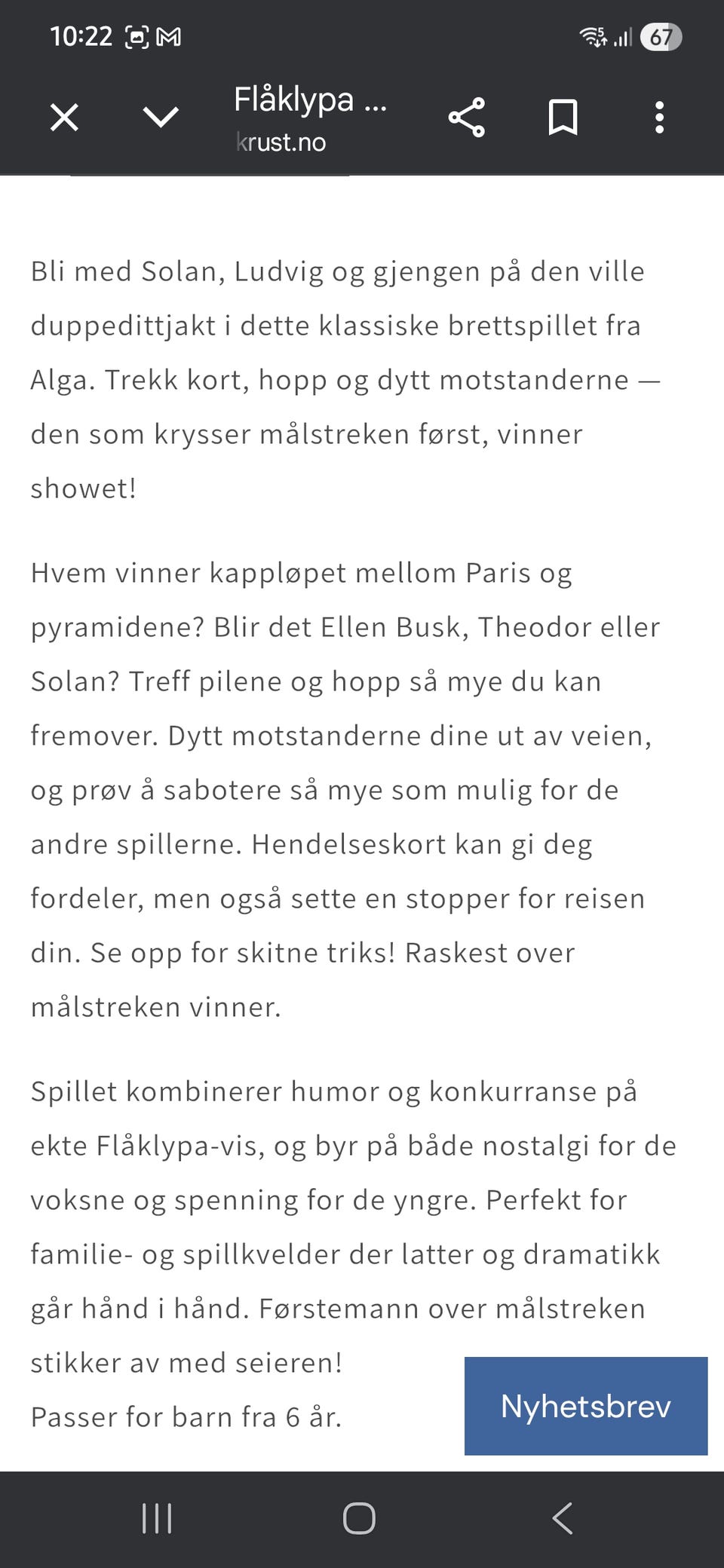 10:22 67

Flåklypa ...
krust.no

Bli med Solan, Ludvig og gjengen på den ville duppedittjakt i dette klassiske brettspillet fra Alga. Trekk kort, hopp og dytt motstanderne — den som krysser målstreken først, vinner showet!

Hvem vinner kappløpet mellom Paris og pyramidene? Blir det Ellen Busk, Theodor eller Solan? Treff pilene og hopp så mye du kan fremover. Dytt motstanderne dine ut av veien, og prøv å sabotere så mye som mulig for de andre spillerne. Hendelseskort kan gi deg fordeler, men også sette en stopper for reisen din. Se opp for skitne triks! Raskest over målstreken vinner.

Spillet kombinerer humor og konkurranse på ekte Flåklypa-vis, og byr på både nostalgi for de voksne og spenning for de yngre. Perfekt for familie- og spillkvelder der latter og dramatikk går hånd i hånd. Førstemann over målstreken stikker av med seieren!
Passer for barn fra 6 år.

Nyhetsbrev